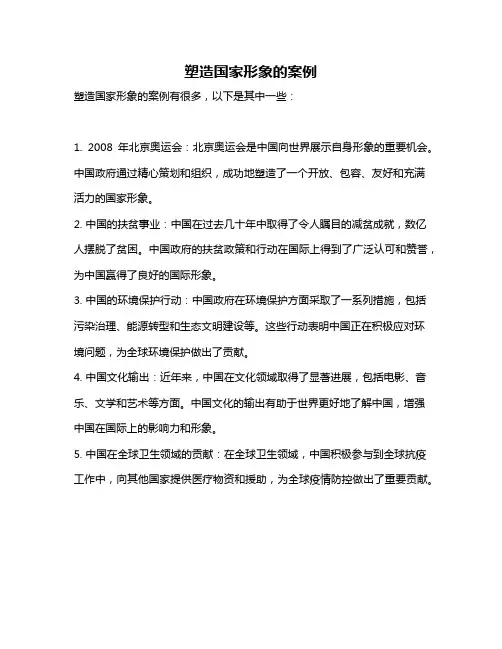 塑造国家形象的案例

塑造国家形象的案例有很多，以下是其中一些：

1. 2008 年北京奥运会：北京奥运会是中国向世界展示自身形象的重要机会。中国政府通过精心策划和组织，成功地塑造了一个开放、包容、友好和充满活力的国家形象。

2. 中国的扶贫事业：中国在过去几十年中取得了令人瞩目的减贫成就，数亿人摆脱了贫困。中国政府的扶贫政策和行动在国际上得到了广泛认可和赞誉，为中国赢得了良好的国际形象。

3. 中国的环境保护行动：中国政府在环境保护方面采取了一系列措施，包括污染治理、能源转型和生态文明建设等。这些行动表明中国正在积极应对环境问题，为全球环境保护做出了贡献。

4. 中国文化输出：近年来，中国在文化领域取得了显著进展，包括电影、音乐、文学和艺术等方面。中国文化的输出有助于世界更好地了解中国，增强中国在国际上的影响力和形象。

5. 中国在全球卫生领域的贡献：在全球卫生领域，中国积极参与到全球抗疫工作中，向其他国家提供医疗物资和援助，为全球疫情防控做出了重要贡献。